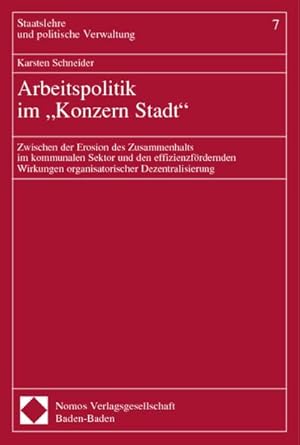 Staatslehre
und politische Verwaltung

7

Karsten Schneider

Arbeitspolitik
im „Konzern Stadt“

Zwischen der Erosion des Zusammenhalts
im kommunalen Sektor und den effizienzfördernden
Wirkungen organisatorischer Dezentralisierung

Nomos Verlagsgesellschaft
Baden-Baden